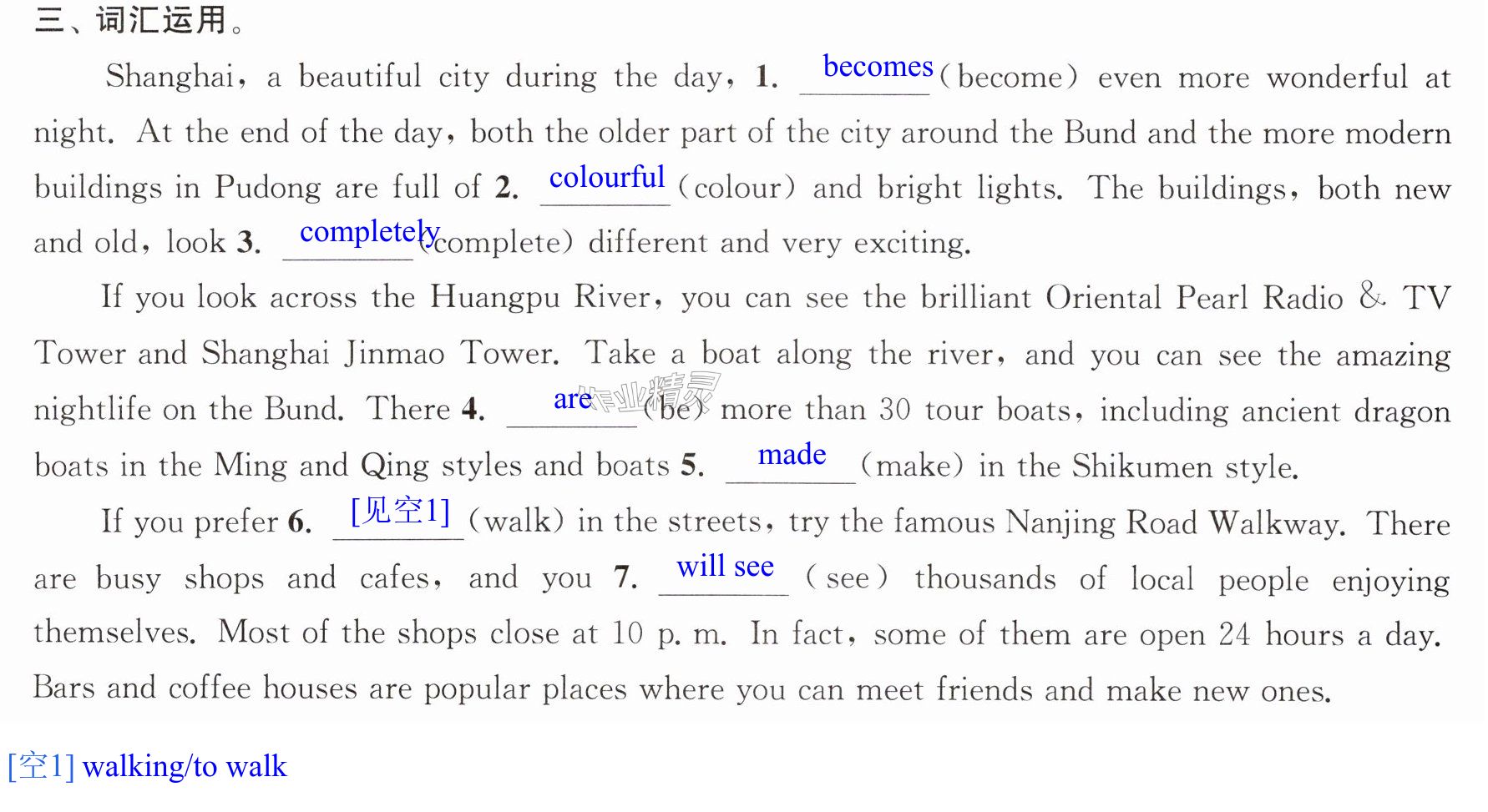 三、词汇运用。

Shanghai, a beautiful city during the day, 1. becomes (become) even more wonderful at night. At the end of the day, both the older part of the city around the Bund and the more modern buildings in Pudong are full of 2. colourful (colour) and bright lights. The buildings, both new and old, look 3. completely (complete) different and very exciting.

If you look across the Huangpu River, you can see the brilliant Oriental Pearl Radio & TV Tower and Shanghai Jinmao Tower. Take a boat along the river, and you can see the amazing nightlife on the Bund. There 4. are (be) more than 30 tour boats, including ancient dragon boats in the Ming and Qing styles and boats 5. made (make) in the Shikumen style.

If you prefer 6. [见空1] (walk) in the streets, try the famous Nanjing Road Walkway. There are busy shops and cafes, and you 7. will see (see) thousands of local people enjoying themselves. Most of the shops close at 10 p. m. In fact, some of them are open 24 hours a day. Bars and coffee houses are popular places where you can meet friends and make new ones.

[空1] walking/to walk

作业精灵